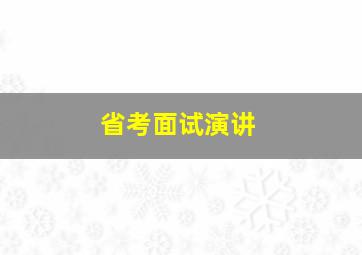 省考面试演讲